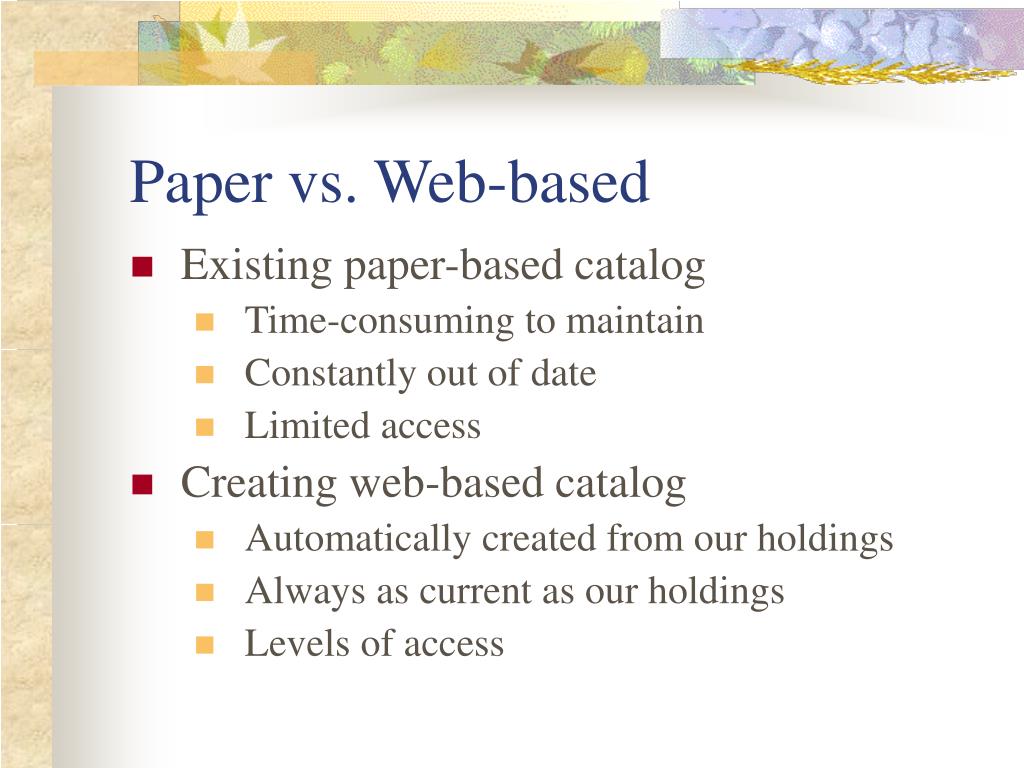 Paper vs. Web-based

- Existing paper-based catalog
  - Time-consuming to maintain
  - Constantly out of date
  - Limited access
- Creating web-based catalog
  - Automatically created from our holdings
  - Always as current as our holdings
  - Levels of access